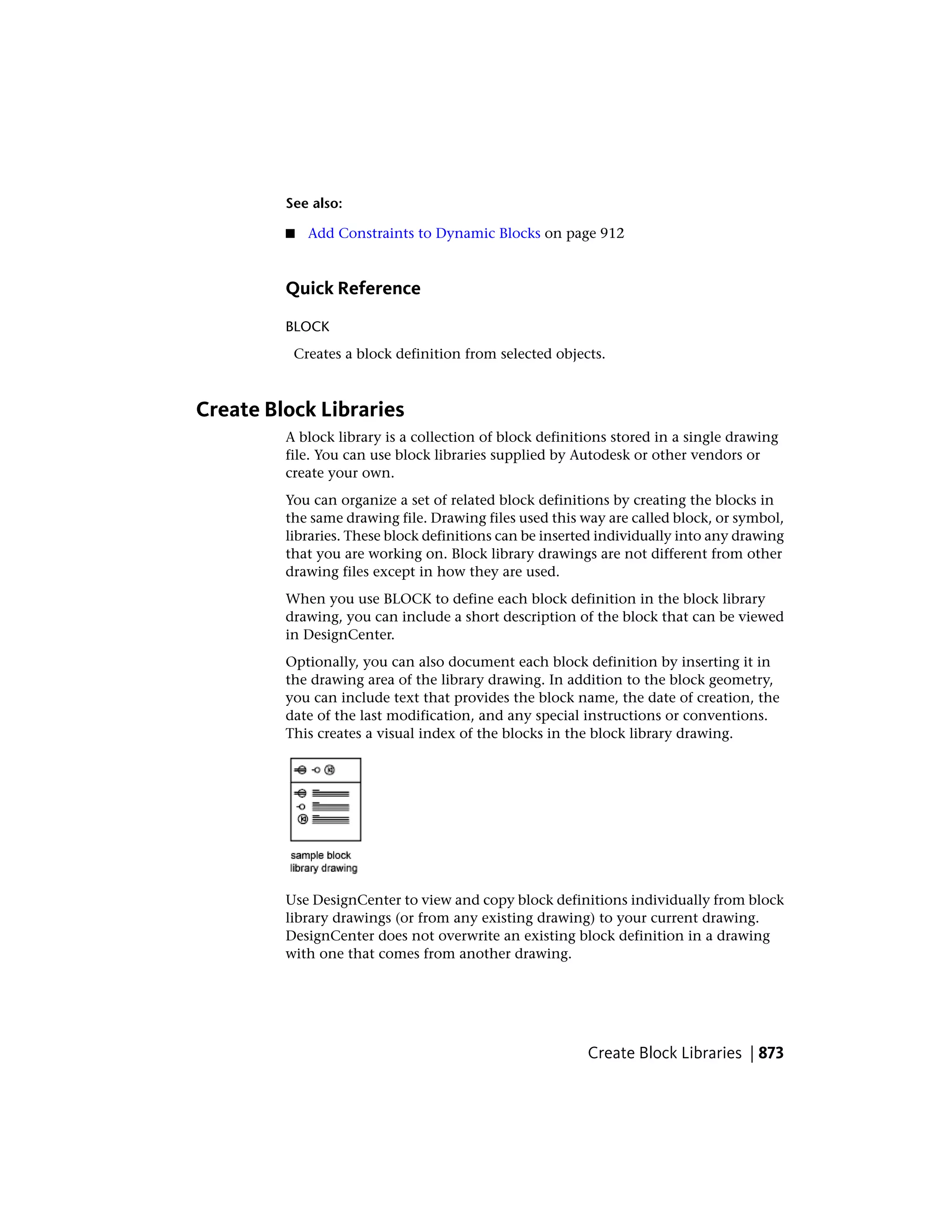 See also:

■ Add Constraints to Dynamic Blocks on page 912

Quick Reference

BLOCK

Creates a block definition from selected objects.

Create Block Libraries

A block library is a collection of block definitions stored in a single drawing file. You can use block libraries supplied by Autodesk or other vendors or create your own.

You can organize a set of related block definitions by creating the blocks in the same drawing file. Drawing files used this way are called block, or symbol, libraries. These block definitions can be inserted individually into any drawing that you are working on. Block library drawings are not different from other drawing files except in how they are used.

When you use BLOCK to define each block definition in the block library drawing, you can include a short description of the block that can be viewed in DesignCenter.

Optionally, you can also document each block definition by inserting it in the drawing area of the library drawing. In addition to the block geometry, you can include text that provides the block name, the date of creation, the date of the last modification, and any special instructions or conventions. This creates a visual index of the blocks in the block library drawing.

sample block library drawing

Use DesignCenter to view and copy block definitions individually from block library drawings (or from any existing drawing) to your current drawing. DesignCenter does not overwrite an existing block definition in a drawing with one that comes from another drawing.

Create Block Libraries | 873